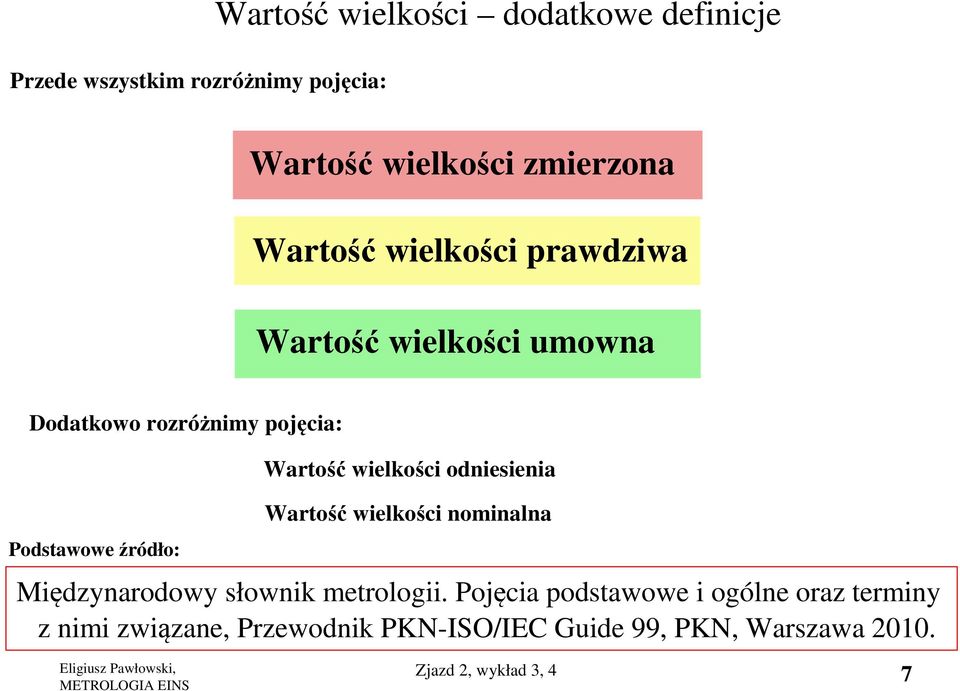 Wartość wielkości – dodatkowe definicje

Przede wszystkim rozróżnimy pojęcia:

Wartość wielkości zmierzona

Wartość wielkości prawdziwa

Wartość wielkości umowna

Dodatkowo rozróżnimy pojęcia:

Wartość wielkości odniesienia

Wartość wielkości nominalna

Podstawowe źródło:

Międzynarodowy słownik metrologii. Pojęcia podstawowe i ogólne oraz terminy z nimi związane, Przewodnik PKN-ISO/IEC Guide 99, PKN, Warszawa 2010.

Eligiusz Pawłowski, METROLOGIA EINS

Zjazd 2, wykład 3, 4

7